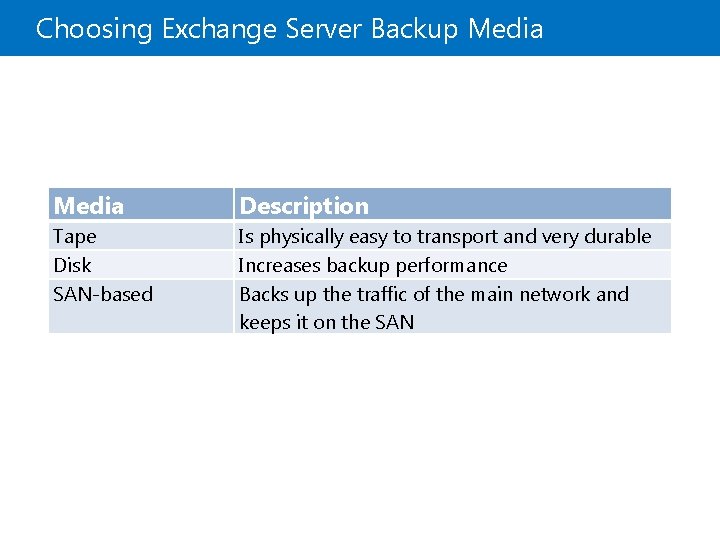 Choosing Exchange Server Backup Media

| Media | Description |
|---|---|
| Tape | Is physically easy to transport and very durable |
| Disk | Increases backup performance |
| SAN-based | Backs up the traffic of the main network and keeps it on the SAN |